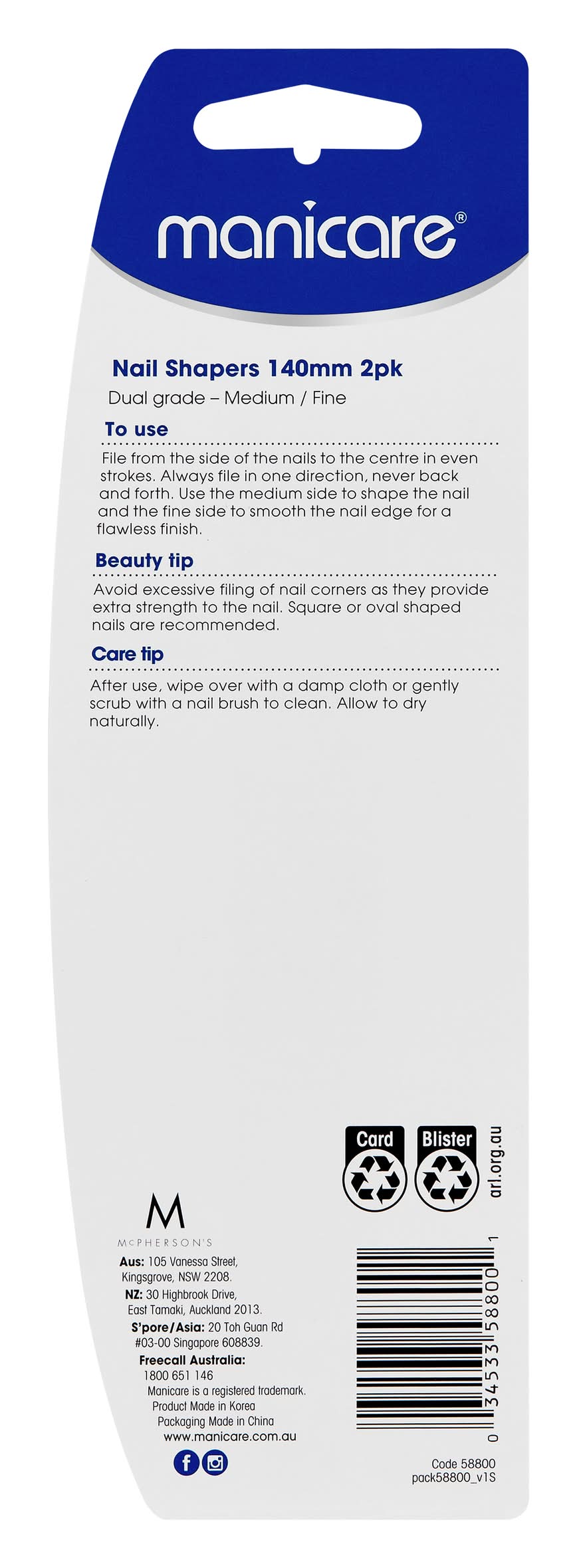 manicare®

Nail Shapers 140mm 2pk

Dual grade – Medium / Fine

To use

File from the side of the nails to the centre in even strokes. Always file in one direction, never back and forth. Use the medium side to shape the nail and the fine side to smooth the nail edge for a flawless finish.

Beauty tip

Avoid excessive filing of nail corners as they provide extra strength to the nail. Square or oval shaped nails are recommended.

Care tip

After use, wipe over with a damp cloth or gently scrub with a nail brush to clean. Allow to dry naturally.

Card

Blister

arl.org.au

M

McPHERSON'S

Aus: 105 Vanessa Street, Kingsgrove, NSW 2208.

NZ: 30 Highbrook Drive, East Tamaki, Auckland 2013.

S'pore/Asia: 20 Toh Guan Rd #03-00 Singapore 608839.

Freecall Australia: 1800 651 146

Manicare is a registered trademark.
Product Made in Korea
Packaging Made in China
www.manicare.com.au

0 34533 58800 1

Code 58800
pack58800_v1S